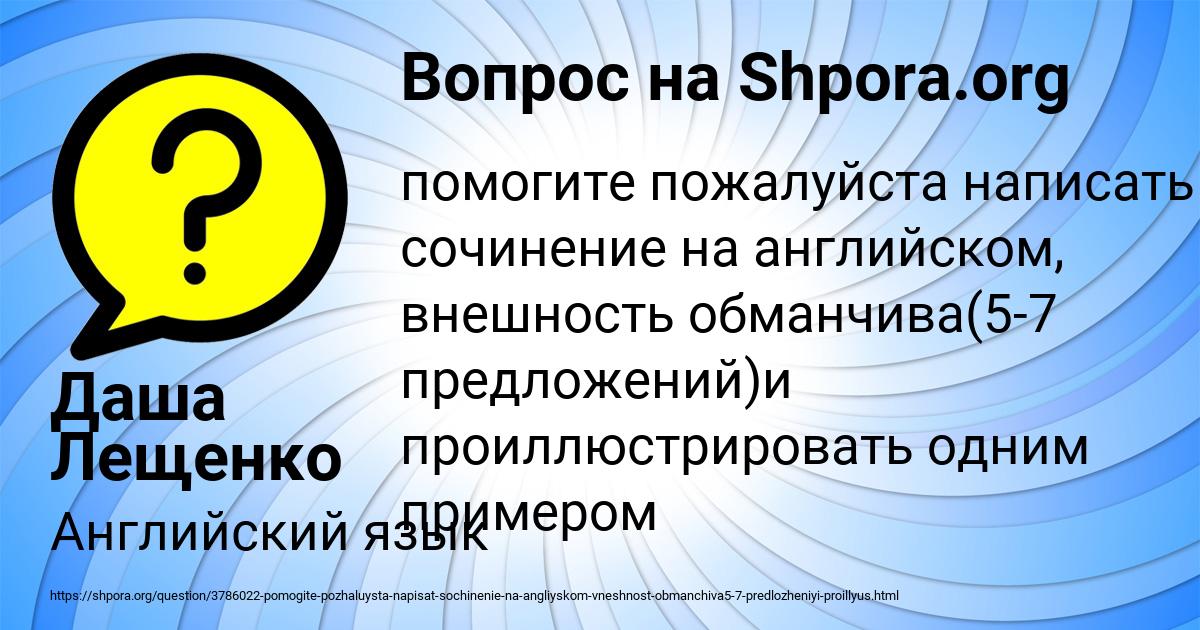 Вопрос на Shpora.org

помогите пожалуйста написать сочинение на английском, внешность обманчива(5-7 предложений)и проиллюстрировать одним примером

Даша Лещенко

Английский язык

https://shpora.org/question/3786022-pomogite-pozhaluysta-napisat-sochinenie-na-angliyskom-vneshnost-obmanchiva5-7-predlozheniyi-proillyus.html